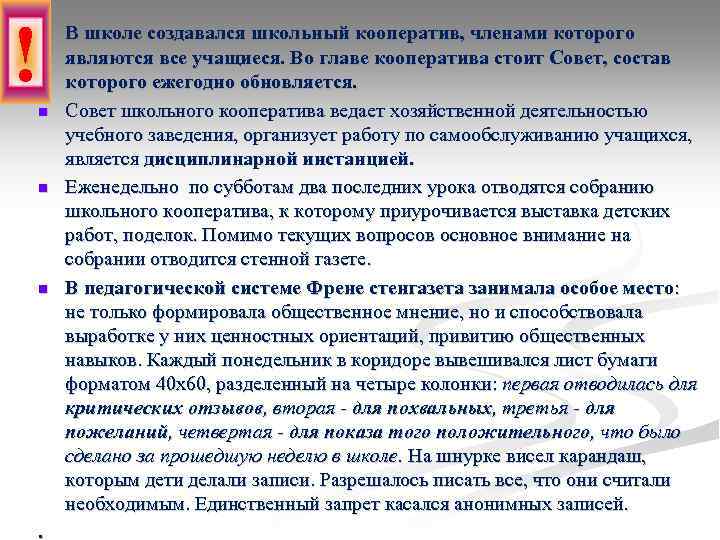 !

В школе создавался школьный кооператив, членами которого являются все учащиеся. Во главе кооператива стоит Совет, состав которого ежегодно обновляется.

Совет школьного кооператива ведает хозяйственной деятельностью учебного заведения, организует работу по самообслуживанию учащихся, является дисциплинарной инстанцией.

Еженедельно по субботам два последних урока отводятся собранию школьного кооператива, к которому приурочивается выставка детских работ, поделок. Помимо текущих вопросов основное внимание на собрании отводится стенной газете.

В педагогической системе Френе стенгазета занимала особое место: не только формировала общественное мнение, но и способствовала выработке у них ценностных ориентаций, привитию общественных навыков. Каждый понедельник в коридоре вывешивался лист бумаги форматом 40х60, разделенный на четыре колонки: первая отводилась для критических отзывов, вторая - для похвальных, третья - для пожеланий, четвертая - для показа того положительного, что было сделано за прошедшую неделю в школе. На шнурке висел карандаш, которым дети делали записи. Разрешалось писать все, что они считали необходимым. Единственный запрет касался анонимных записей.

.